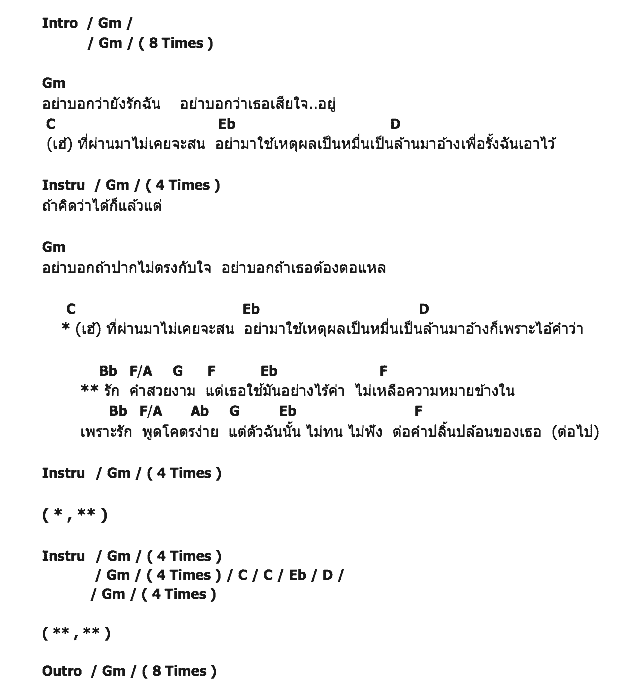 Intro / Gm /
/ Gm / ( 8 Times )

Gm
อย่าบอกว่ายังรักฉัน อย่าบอกว่าเธอเสียใจ..อยู่
C Eb D
(เฮ้) ที่ผ่านมาไม่เคยจะสน อย่ามาใช้เหตุผลเป็นหมื่นเป็นล้านมาอ้างเพื่อรั้งฉันเอาไว้

Instru / Gm / ( 4 Times )
ถ้าคิดว่าได้ก็แล้วแต่

Gm
อย่าบอกถ้าปากไม่ตรงกับใจ อย่าบอกถ้าเธอต้องตอแหล

C Eb D
* (เฮ้) ที่ผ่านมาไม่เคยจะสน อย่ามาใช้เหตุผลเป็นหมื่นเป็นล้านมาอ้างก็เพราะไอ้คำว่า

Bb F/A G F Eb F
** รัก คำสวยงาม แต่เธอใช้มันอย่างไร้ค่า ไม่เหลือความหมายข้างใน
Bb F/A Ab G Eb F
เพราะรัก พูดโคตรง่าย แต่ตัวฉันนั้น ไม่ทน ไม่ฟัง ต่อคำปลิ้นปล้อนของเธอ (ต่อไป)

Instru / Gm / ( 4 Times )

( * , ** )

Instru / Gm / ( 4 Times )
/ Gm / ( 4 Times ) / C / C / Eb / D /
/ Gm / ( 4 Times )

( ** , ** )

Outro / Gm / ( 8 Times )